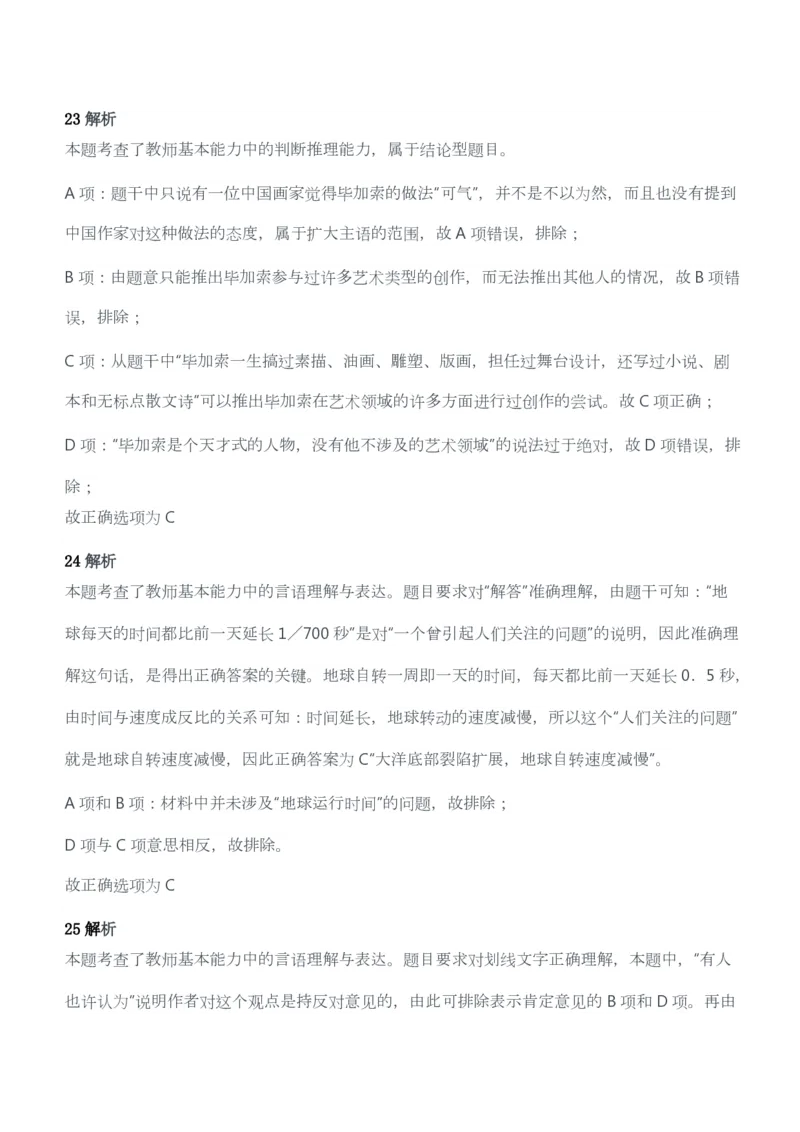 23 解析
本题考查了教师基本能力中的判断推理能力，属于结论型题目。

A 项：题干中只说有一位中国画家觉得毕加索的做法"可气"，并不是不以为然，而且也没有提到中国作家对这种做法的态度，属于扩大主语的范围，故 A 项错误，排除；

B 项：由题意只能推出毕加索参与过许多艺术类型的创作，而无法推出其他人的情况，故 B 项错误，排除；

C 项：从题干中"毕加索一生搞过素描、油画、雕塑、版画，担任过舞台设计，还写过小说、剧本和无标点散文诗"可以推出毕加索在艺术领域的许多方面进行过创作的尝试。故 C 项正确；

D 项："毕加索是个天才式的人物，没有他不涉及的艺术领域"的说法过于绝对，故 D 项错误，排除；
故正确选项为 C

24 解析
本题考查了教师基本能力中的言语理解与表达。题目要求对"解答"准确理解，由题干可知："地球每天的时间都比前一天延长 1／700 秒"是对"一个曾引起人们关注的问题"的说明，因此准确理解这句话，是得出正确答案的关键。地球自转一周即一天的时间，每天都比前一天延长 0．5 秒，由时间与速度成反比的关系可知：时间延长，地球转动的速度减慢，所以这个"人们关注的问题"就是地球自转速度减慢，因此正确答案为 C"大洋底部裂陷扩展，地球自转速度减慢"。

A 项和 B 项：材料中并未涉及"地球运行时间"的问题，故排除；

D 项与 C 项意思相反，故排除。

故正确选项为 C

25 解析
本题考查了教师基本能力中的言语理解与表达。题目要求对划线文字正确理解，本题中，"有人也许认为"说明作者对这个观点是持反对意见的，由此可排除表示肯定意见的 B 项和 D 项。再由